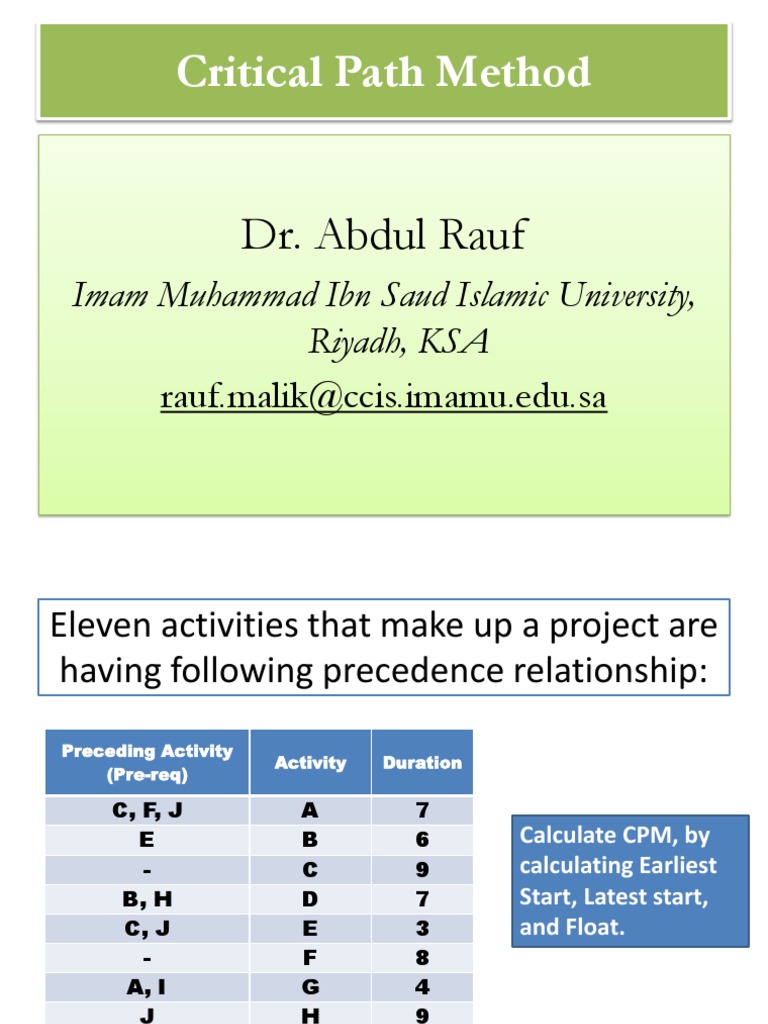 Critical Path Method

Dr. Abdul Rauf

Imam Muhammad Ibn Saud Islamic University, Riyadh, KSA

rauf.malik@ccis.imamu.edu.sa

Eleven activities that make up a project are having following precedence relationship:

| Preceding Activity (Pre-req) | Activity | Duration |
|---|---|---|
| C, F, J | A | 7 |
| E | B | 6 |
| - | C | 9 |
| B, H | D | 7 |
| C, J | E | 3 |
| - | F | 8 |
| A, I | G | 4 |
| J | H | 9 |

Calculate CPM, by calculating Earliest Start, Latest start, and Float.